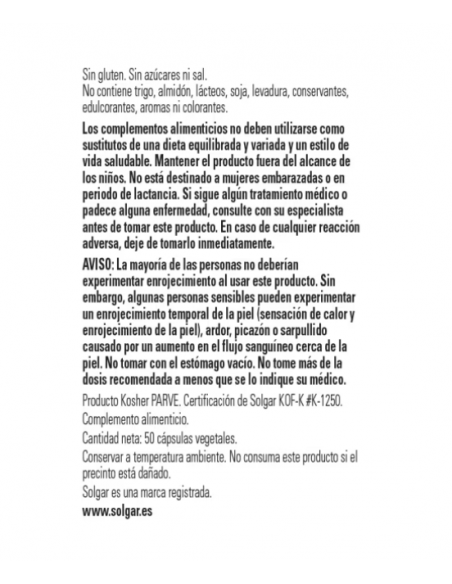 Sin gluten. Sin azúcares ni sal.
No contiene trigo, almidón, lácteos, soja, levadura, conservantes, edulcorantes, aromas ni colorantes.

Los complementos alimenticios no deben utilizarse como sustitutos de una dieta equilibrada y variada y un estilo de vida saludable. Mantener el producto fuera del alcance de los niños. No está destinado a mujeres embarazadas o en periodo de lactancia. Si sigue algún tratamiento médico o padece alguna enfermedad, consulte con su especialista antes de tomar este producto. En caso de cualquier reacción adversa, deje de tomarlo inmediatamente.

AVISO: La mayoría de las personas no deberían experimentar enrojecimiento al usar este producto. Sin embargo, algunas personas sensibles pueden experimentar un enrojecimiento temporal de la piel (sensación de calor y enrojecimiento de la piel), ardor, picazón o sarpullido causado por un aumento en el flujo sanguíneo cerca de la piel. No tomar con el estómago vacío. No tome más de la dosis recomendada a menos que se lo indique su médico.

Producto Kosher PARVE. Certificación de Solgar KOF-K #K-1250.

Complemento alimenticio.

Cantidad neta: 50 cápsulas vegetales.

Conservar a temperatura ambiente. No consuma este producto si el precinto está dañado.

Solgar es una marca registrada.

www.solgar.es